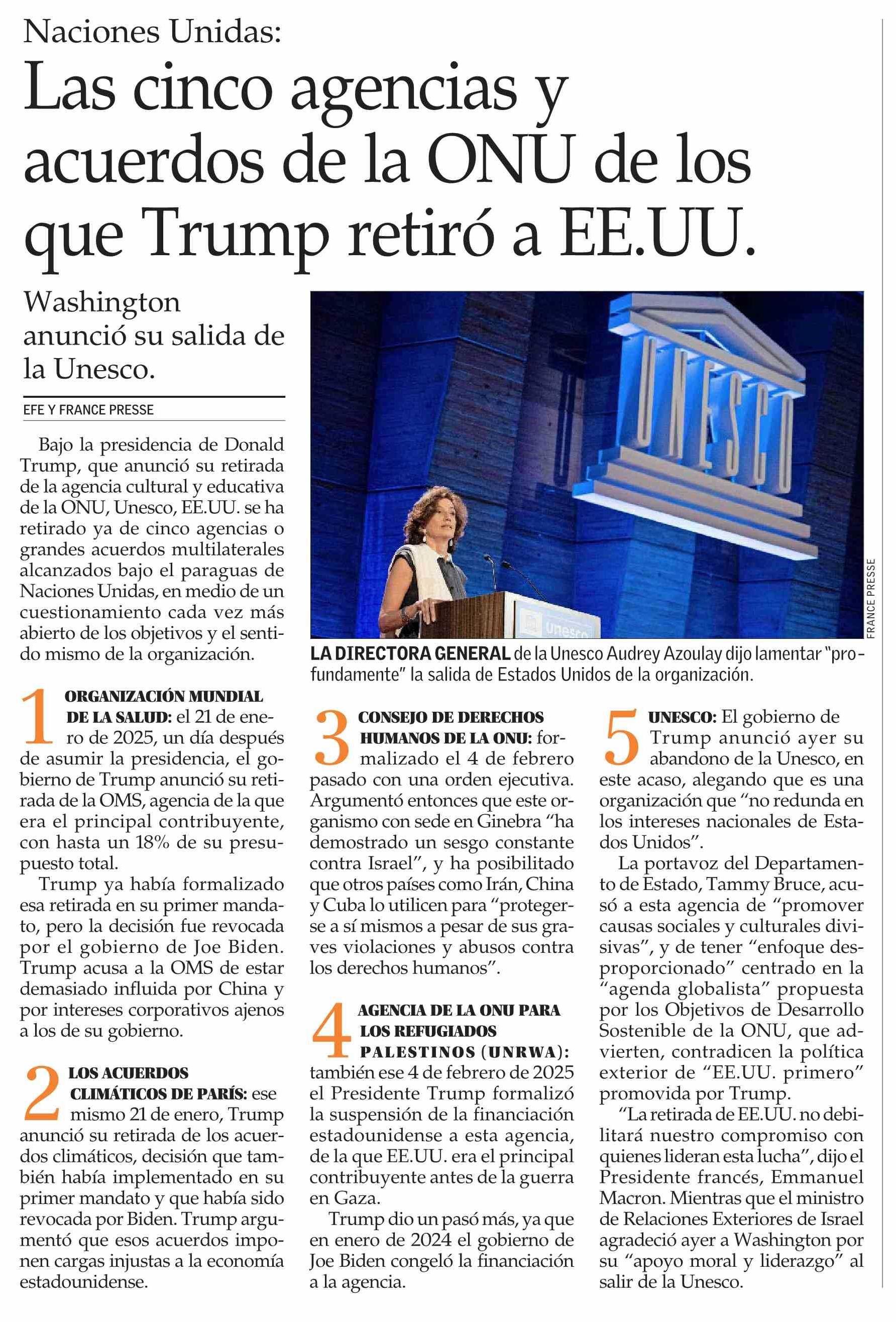 Naciones Unidas:

Las cinco agencias y acuerdos de la ONU de los que Trump retiró a EE.UU.

Washington anunció su salida de la Unesco.

EFE Y FRANCE PRESSE

Bajo la presidencia de Donald Trump, que anunció su retirada de la agencia cultural y educativa de la ONU, Unesco, EE.UU. se ha retirado ya de cinco agencias o grandes acuerdos multilaterales alcanzados bajo el paraguas de Naciones Unidas, en medio de un cuestionamiento cada vez más abierto de los objetivos y el sentido mismo de la organización.

1 ORGANIZACIÓN MUNDIAL DE LA SALUD: el 21 de enero de 2025, un día después de asumir la presidencia, el gobierno de Trump anunció su retirada de la OMS, agencia de la que era el principal contribuyente, con hasta un 18% de su presupuesto total.

Trump ya había formalizado esa retirada en su primer mandato, pero la decisión fue revocada por el gobierno de Joe Biden. Trump acusa a la OMS de estar demasiado influida por China y por intereses corporativos ajenos a los de su gobierno.

2 LOS ACUERDOS CLIMÁTICOS DE PARÍS: ese mismo 21 de enero, Trump anunció su retirada de los acuerdos climáticos, decisión que también había implementado en su primer mandato y que había sido revocada por Biden. Trump argumentó que esos acuerdos imponen cargas injustas a la economía estadounidense.

UNESCO

Unesco

FRANCE PRESSE

LA DIRECTORA GENERAL de la Unesco Audrey Azoulay dijo lamentar "profundamente" la salida de Estados Unidos de la organización.

3 CONSEJO DE DERECHOS HUMANOS DE LA ONU: formalizado el 4 de febrero pasado con una orden ejecutiva. Argumentó entonces que este organismo con sede en Ginebra "ha demostrado un sesgo constante contra Israel", y ha posibilitado que otros países como Irán, China y Cuba lo utilicen para "protegerse a sí mismos a pesar de sus graves violaciones y abusos contra los derechos humanos".

4 AGENCIA DE LA ONU PARA LOS REFUGIADOS PALESTINOS (UNRWA): también ese 4 de febrero de 2025 el Presidente Trump formalizó la suspensión de la financiación estadounidense a esta agencia, de la que EE.UU. era el principal contribuyente antes de la guerra en Gaza.

Trump dio un pasó más, ya que en enero de 2024 el gobierno de Joe Biden congeló la financiación a la agencia.

5 UNESCO: El gobierno de Trump anunció ayer su abandono de la Unesco, en este acaso, alegando que es una organización que "no redunda en los intereses nacionales de Estados Unidos".

La portavoz del Departamento de Estado, Tammy Bruce, acusó a esta agencia de "promover causas sociales y culturales divisivas", y de tener "enfoque desproporcionado" centrado en la "agenda globalista" propuesta por los Objetivos de Desarrollo Sostenible de la ONU, que advierten, contradicen la política exterior de "EE.UU. primero" promovida por Trump.

"La retirada de EE.UU. no debilitará nuestro compromiso con quienes lideran esta lucha", dijo el Presidente francés, Emmanuel Macron. Mientras que el ministro de Relaciones Exteriores de Israel agradeció ayer a Washington por su "apoyo moral y liderazgo" al salir de la Unesco.